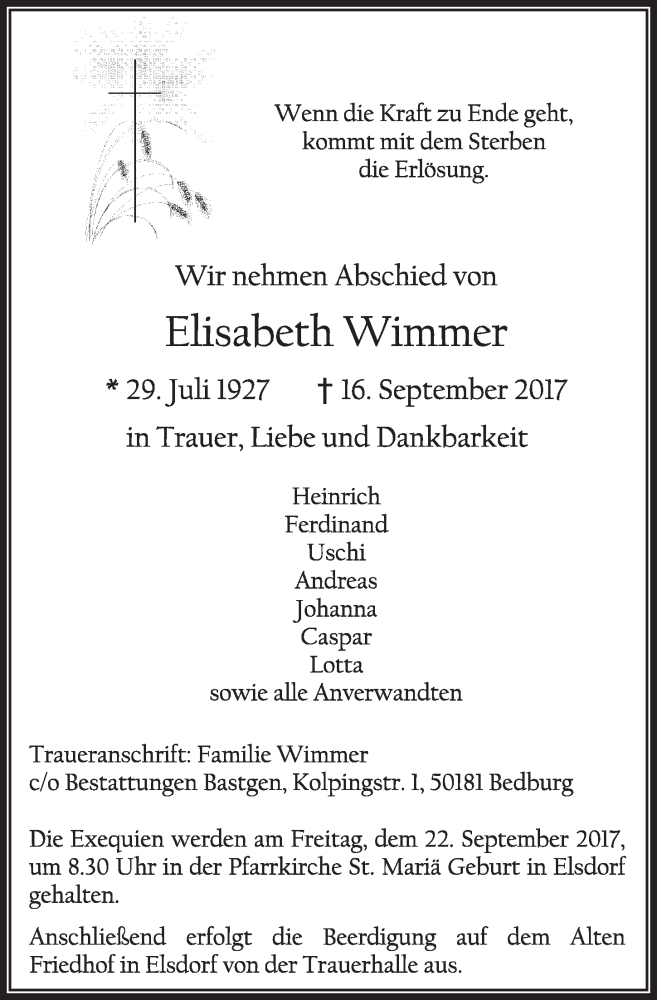 Wenn die Kraft zu Ende geht,
kommt mit dem Sterben
die Erlösung.

Wir nehmen Abschied von

Elisabeth Wimmer

* 29. Juli 1927 † 16. September 2017

in Trauer, Liebe und Dankbarkeit

Heinrich
Ferdinand
Uschi
Andreas
Johanna
Caspar
Lotta
sowie alle Anverwandten

Traueranschrift: Familie Wimmer
c/o Bestattungen Bastgen, Kolpingstr. 1, 50181 Bedburg

Die Exequien werden am Freitag, dem 22. September 2017, um 8.30 Uhr in der Pfarrkirche St. Mariä Geburt in Elsdorf gehalten.

Anschließend erfolgt die Beerdigung auf dem Alten Friedhof in Elsdorf von der Trauerhalle aus.